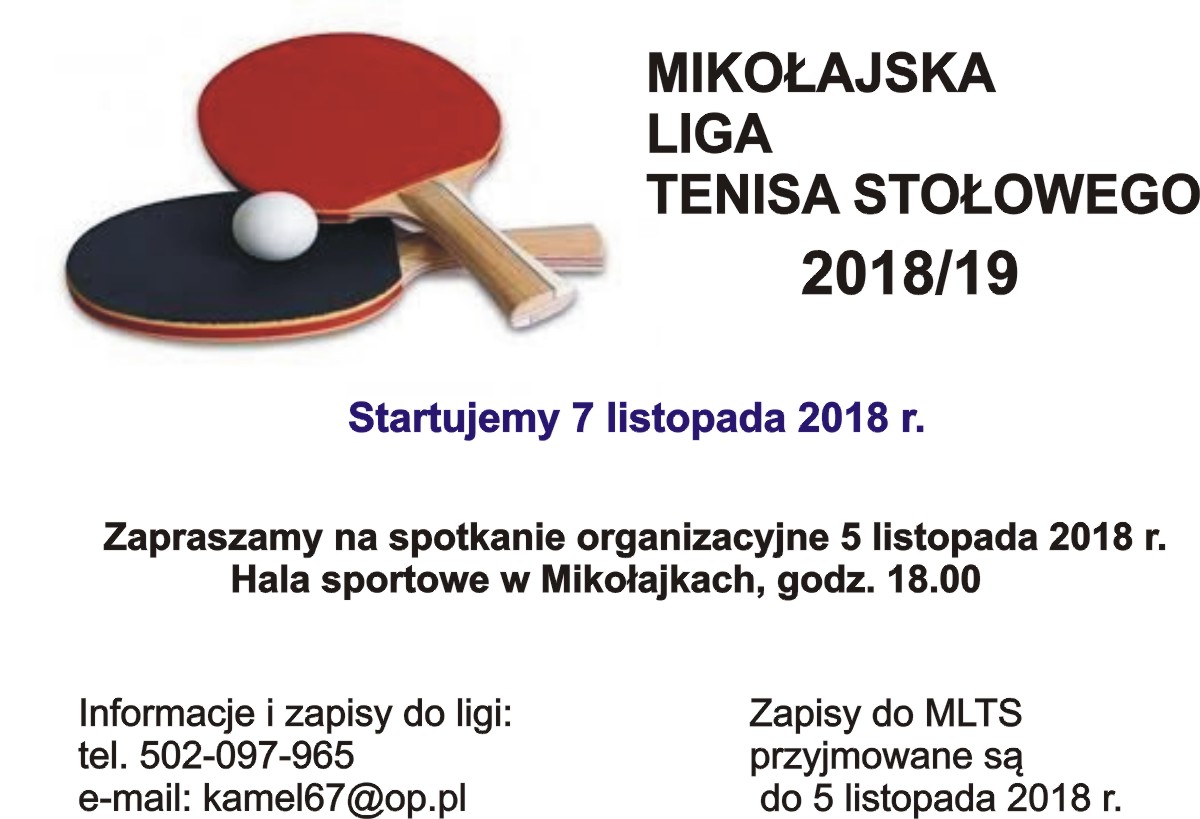 MIKOŁAJSKA
LIGA
TENISA STOŁOWEGO
2018/19

Startujemy 7 listopada 2018 r.

Zapraszamy na spotkanie organizacyjne 5 listopada 2018 r.
Hala sportowe w Mikołajkach, godz. 18.00

Informacje i zapisy do ligi:
tel. 502-097-965
e-mail: kamel67@op.pl

Zapisy do MLTS
przyjmowane są
do 5 listopada 2018 r.